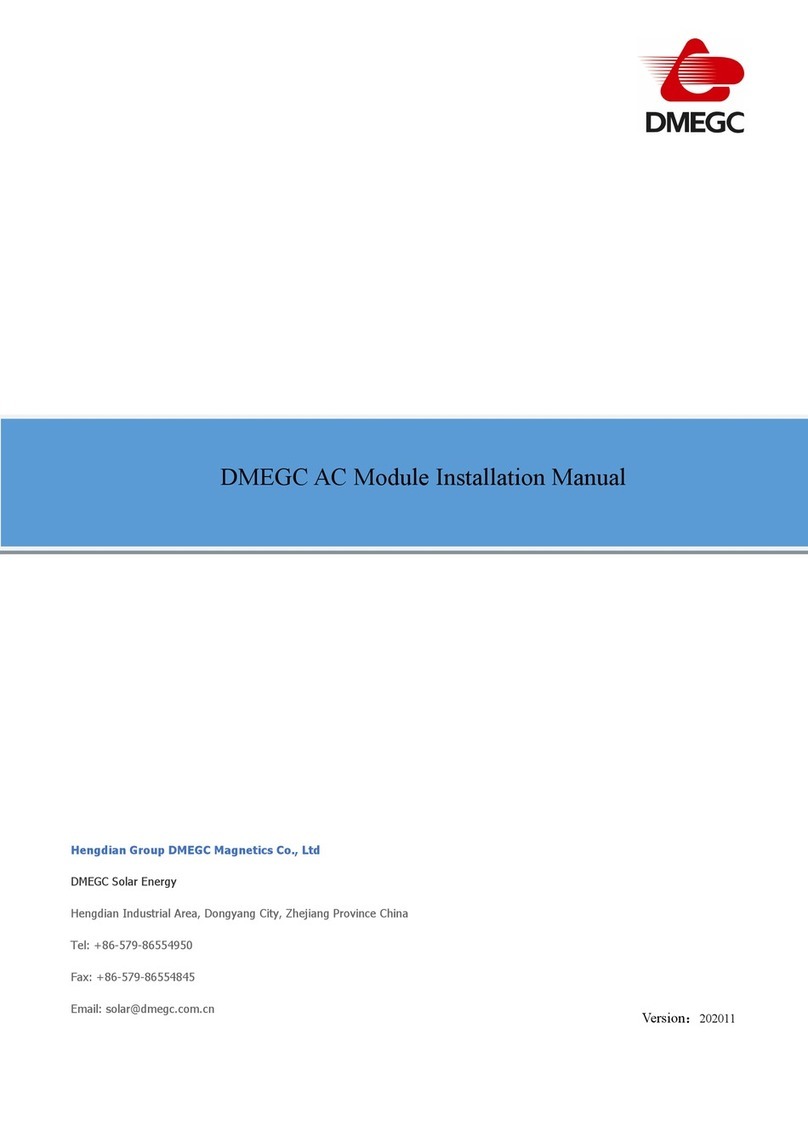 DMEGC

DMEGC AC Module Installation Manual

Hengdian Group DMEGC Magnetics Co., Ltd

DMEGC Solar Energy

Hengdian Industrial Area, Dongyang City, Zhejiang Province China

Tel: +86-579-86554950

Fax: +86-579-86554845

Email: solar@dmegc.com.cn

Version：202011